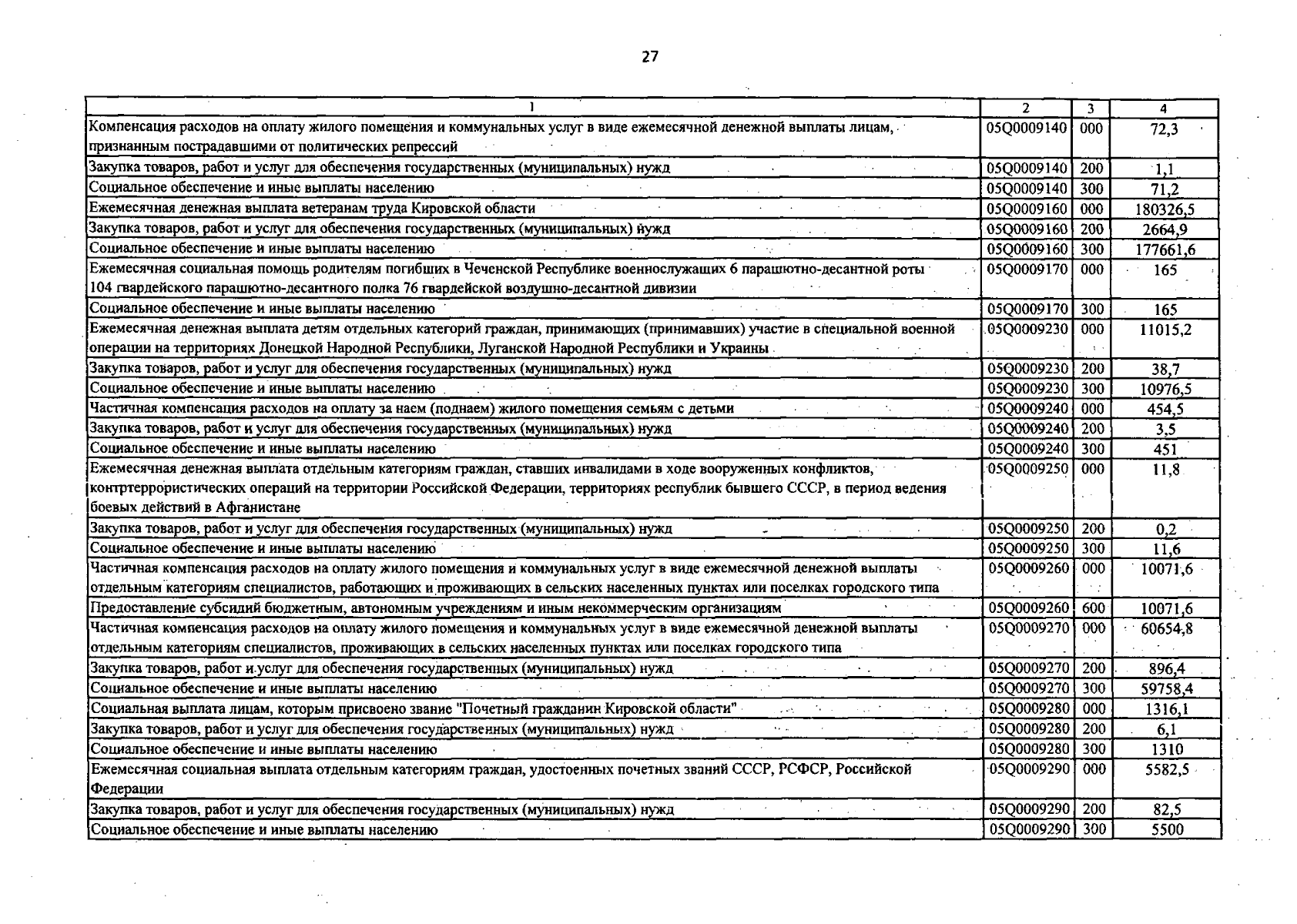 27

| 1 | 2 | 3 | 4 |
|---|---|---|---|
| Компенсация расходов на оплату жилого помещения и коммунальных услуг в виде ежемесячной денежной выплаты лицам, признанным пострадавшими от политических репрессий | 05Q0009140 | 000 | 72,3 |
| Закупка товаров, работ и услуг для обеспечения государственных (муниципальных) нужд | 05Q0009140 | 200 | 1,1 |
| Социальное обеспечение и иные выплаты населению | 05Q0009140 | 300 | 71,2 |
| Ежемесячная денежная выплата ветеранам труда Кировской области | 05Q0009160 | 000 | 180326,5 |
| Закупка товаров, работ и услуг для обеспечения государственных (муниципальных) нужд | 05Q0009160 | 200 | 2664,9 |
| Социальное обеспечение и иные выплаты населению | 05Q0009160 | 300 | 177661,6 |
| Ежемесячная социальная помощь родителям погибших в Чеченской Республике военнослужащих 6 парашютно-десантной роты 104 гвардейского парашютно-десантного полка 76 гвардейской воздушно-десантной дивизии | 05Q0009170 | 000 | 165 |
| Социальное обеспечение и иные выплаты населению | 05Q0009170 | 300 | 165 |
| Ежемесячная денежная выплата детям отдельных категорий граждан, принимающих (принимавших) участие в специальной военной операции на территориях Донецкой Народной Республики, Луганской Народной Республики и Украины | 05Q0009230 | 000 | 11015,2 |
| Закупка товаров, работ и услуг для обеспечения государственных (муниципальных) нужд | 05Q0009230 | 200 | 38,7 |
| Социальное обеспечение и иные выплаты населению | 05Q0009230 | 300 | 10976,5 |
| Частичная компенсация расходов на оплату за наем (поднаем) жилого помещения семьям с детьми | 05Q0009240 | 000 | 454,5 |
| Закупка товаров, работ и услуг для обеспечения государственных (муниципальных) нужд | 05Q0009240 | 200 | 3,5 |
| Социальное обеспечение и иные выплаты населению | 05Q0009240 | 300 | 451 |
| Ежемесячная денежная выплата отдельным категориям граждан, ставших инвалидами в ходе вооруженных конфликтов, контртеррористических операций на территории Российской Федерации, территориях республик бывшего СССР, в период ведения боевых действий в Афганистане | 05Q0009250 | 000 | 11,8 |
| Закупка товаров, работ и услуг для обеспечения государственных (муниципальных) нужд | 05Q0009250 | 200 | 0,2 |
| Социальное обеспечение и иные выплаты населению | 05Q0009250 | 300 | 11,6 |
| Частичная компенсация расходов на оплату жилого помещения и коммунальных услуг в виде ежемесячной денежной выплаты отдельным категориям специалистов, работающих и проживающих в сельских населенных пунктах или поселках городского типа | 05Q0009260 | 000 | 10071,6 |
| Предоставление субсидий бюджетным, автономным учреждениям и иным некоммерческим организациям | 05Q0009260 | 600 | 10071,6 |
| Частичная компенсация расходов на оплату жилого помещения и коммунальных услуг в виде ежемесячной денежной выплаты отдельным категориям специалистов, проживающих в сельских населенных пунктах или поселках городского типа | 05Q0009270 | 000 | 60654,8 |
| Закупка товаров, работ и услуг для обеспечения государственных (муниципальных) нужд | 05Q0009270 | 200 | 896,4 |
| Социальное обеспечение и иные выплаты населению | 05Q0009270 | 300 | 59758,4 |
| Социальная выплата лицам, которым присвоено звание "Почетный гражданин Кировской области" | 05Q0009280 | 000 | 1316,1 |
| Закупка товаров, работ и услуг для обеспечения государственных (муниципальных) нужд | 05Q0009280 | 200 | 6,1 |
| Социальное обеспечение и иные выплаты населению | 05Q0009280 | 300 | 1310 |
| Ежемесячная социальная выплата отдельным категориям граждан, удостоенных почетных званий СССР, РСФСР, Российской Федерации | 05Q0009290 | 000 | 5582,5 |
| Закупка товаров, работ и услуг для обеспечения государственных (муниципальных) нужд | 05Q0009290 | 200 | 82,5 |
| Социальное обеспечение и иные выплаты населению | 05Q0009290 | 300 | 5500 |